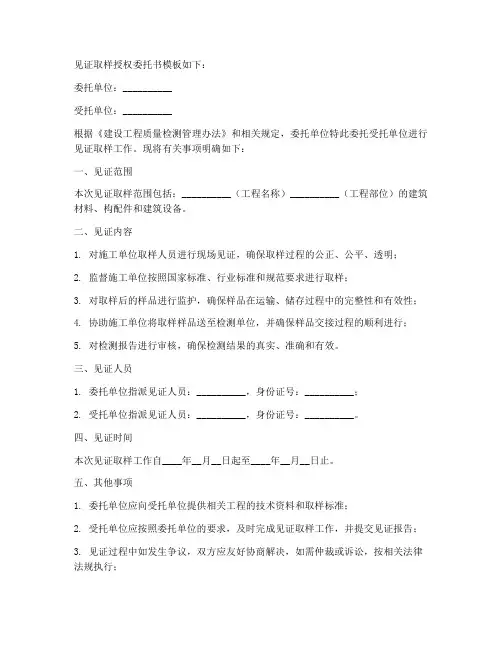 见证取样授权委托书模板如下：

委托单位：__________

受托单位：__________

根据《建设工程质量检测管理办法》和相关规定，委托单位特此委托受托单位进行见证取样工作。现将有关事项明确如下：

一、见证范围

本次见证取样范围包括：__________（工程名称）__________（工程部位）的建筑材料、构配件和建筑设备。

二、见证内容

1. 对施工单位取样人员进行现场见证，确保取样过程的公正、公平、透明；

2. 监督施工单位按照国家标准、行业标准和规范要求进行取样；

3. 对取样后的样品进行监护，确保样品在运输、储存过程中的完整性和有效性；

4. 协助施工单位将取样样品送至检测单位，并确保样品交接过程的顺利进行；

5. 对检测报告进行审核，确保检测结果的真实、准确和有效。

三、见证人员

1. 委托单位指派见证人员：__________，身份证号：__________；

2. 受托单位指派见证人员：__________，身份证号：__________。

四、见证时间

本次见证取样工作自____年__月__日起至____年__月__日止。

五、其他事项

1. 委托单位应向受托单位提供相关工程的技术资料和取样标准；

2. 受托单位应按照委托单位的要求，及时完成见证取样工作，并提交见证报告；

3. 见证过程中如发生争议，双方应友好协商解决，如需仲裁或诉讼，按相关法律法规执行；